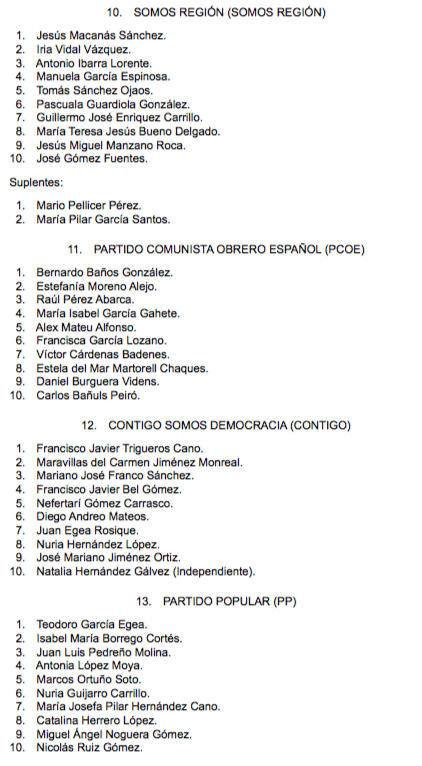 10. SOMOS REGIÓN (SOMOS REGIÓN)

1. Jesús Macanás Sánchez.
2. Iria Vidal Vázquez.
3. Antonio Ibarra Lorente.
4. Manuela García Espinosa.
5. Tomás Sánchez Ojaos.
6. Pascuala Guardiola González.
7. Guillermo José Enriquez Carrillo.
8. María Teresa Jesús Bueno Delgado.
9. Jesús Miguel Manzano Roca.
10. José Gómez Fuentes.

Suplentes:

1. Mario Pellicer Pérez.
2. María Pilar García Santos.

11. PARTIDO COMUNISTA OBRERO ESPAÑOL (PCOE)

1. Bernardo Baños González.
2. Estefanía Moreno Alejo.
3. Raúl Pérez Abarca.
4. María Isabel García Gahete.
5. Alex Mateu Alfonso.
6. Francisca García Lozano.
7. Víctor Cárdenas Badenes.
8. Estela del Mar Martorell Chaques.
9. Daniel Burguera Videns.
10. Carlos Bañuls Peiró.

12. CONTIGO SOMOS DEMOCRACIA (CONTIGO)

1. Francisco Javier Trigueros Cano.
2. Maravillas del Carmen Jiménez Monreal.
3. Mariano José Franco Sánchez.
4. Francisco Javier Bel Gómez.
5. Nefertarí Gómez Carrasco.
6. Diego Andreo Mateos.
7. Juan Egea Rosique.
8. Nuria Hernández López.
9. José Mariano Jiménez Ortiz.
10. Natalia Hernández Gálvez (Independiente).

13. PARTIDO POPULAR (PP)

1. Teodoro García Egea.
2. Isabel María Borrego Cortés.
3. Juan Luis Pedreño Molina.
4. Antonia López Moya.
5. Marcos Ortuño Soto.
6. Nuria Guijarro Carrillo.
7. María Josefa Pilar Hernández Cano.
8. Catalina Herrero López.
9. Miguel Ángel Noguera Gómez.
10. Nicolás Ruiz Gómez.